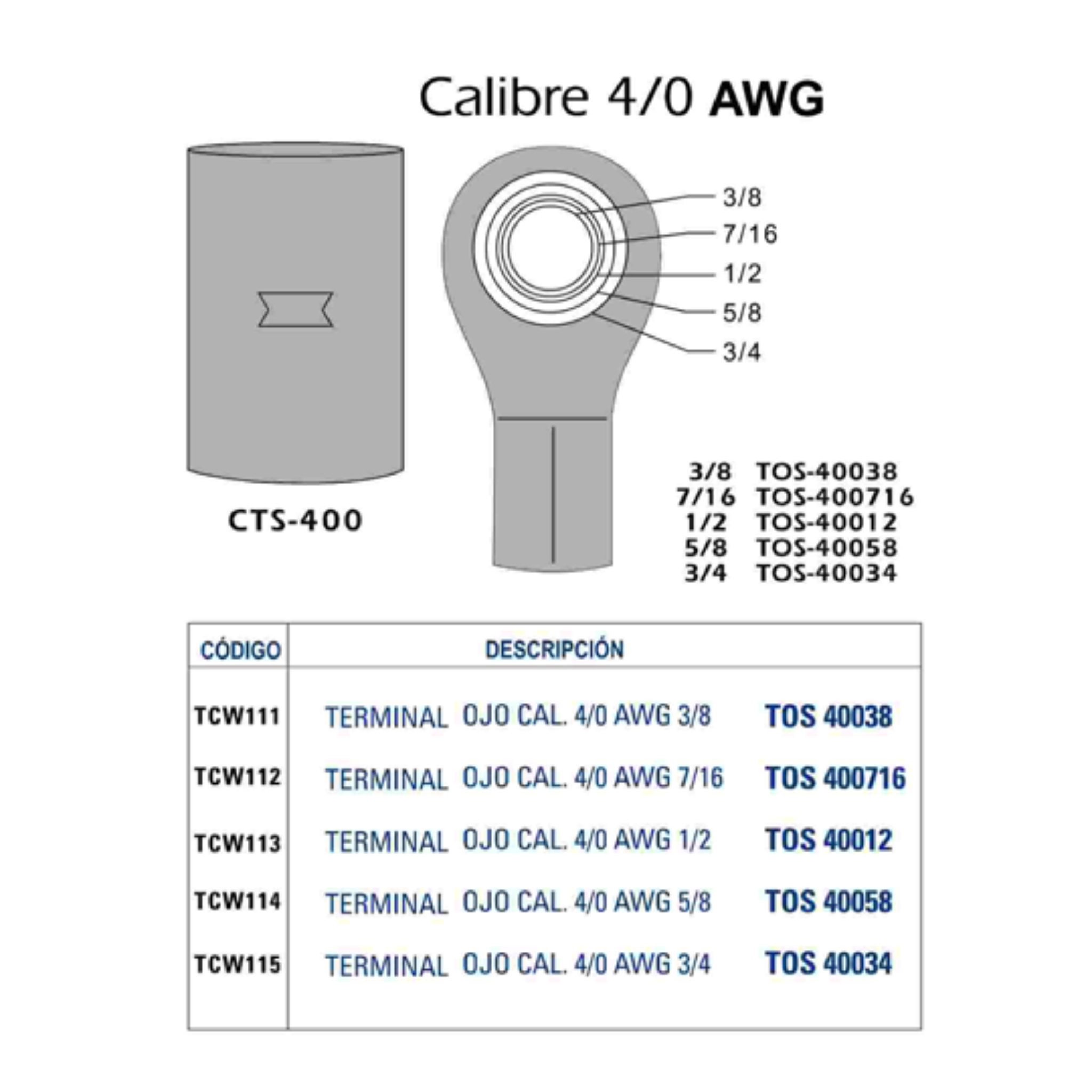 Calibre 4/0 AWG

3/8
7/16
1/2
5/8
3/4

CTS-400

3/8 TOS-40038
7/16 TOS-400716
1/2 TOS-40012
5/8 TOS-40058
3/4 TOS-40034

| CÓDIGO | DESCRIPCIÓN |
|---|---|
| TCW111 | TERMINAL OJO CAL. 4/0 AWG 3/8 TOS 40038 |
| TCW112 | TERMINAL OJO CAL. 4/0 AWG 7/16 TOS 400716 |
| TCW113 | TERMINAL OJO CAL. 4/0 AWG 1/2 TOS 40012 |
| TCW114 | TERMINAL OJO CAL. 4/0 AWG 5/8 TOS 40058 |
| TCW115 | TERMINAL OJO CAL. 4/0 AWG 3/4 TOS 40034 |